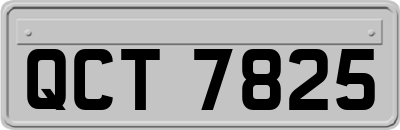 QCT 7825